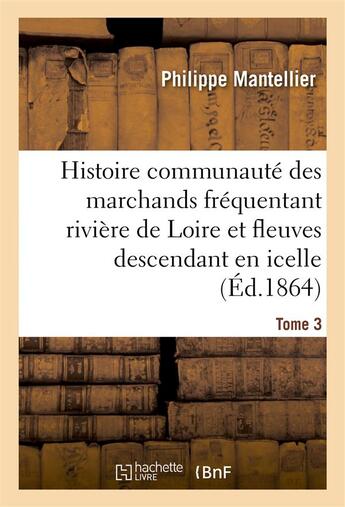 Philippe Mantellier

Histoire communauté des marchands fréquentant rivière de Loire et fleuves descendant en icelle (Éd.1864)

Tome 3

hachette LIVRE

BnF